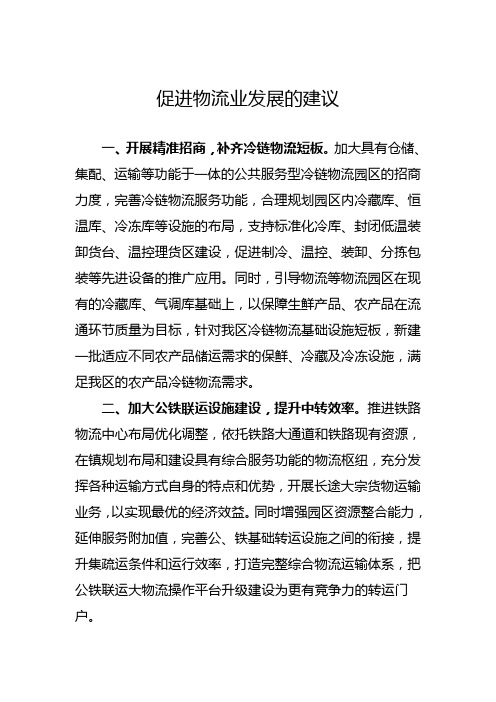 促进物流业发展的建议

一、开展精准招商，补齐冷链物流短板。加大具有仓储、集配、运输等功能于一体的公共服务型冷链物流园区的招商力度，完善冷链物流服务功能，合理规划园区内冷藏库、恒温库、冷冻库等设施的布局，支持标准化冷库、封闭低温装卸货台、温控理货区建设，促进制冷、温控、装卸、分拣包装等先进设备的推广应用。同时，引导物流等物流园区在现有的冷藏库、气调库基础上，以保障生鲜产品、农产品在流通环节质量为目标，针对我区冷链物流基础设施短板，新建一批适应不同农产品储运需求的保鲜、冷藏及冷冻设施，满足我区的农产品冷链物流需求。

二、加大公铁联运设施建设，提升中转效率。推进铁路物流中心布局优化调整，依托铁路大通道和铁路现有资源，在镇规划布局和建设具有综合服务功能的物流枢纽，充分发挥各种运输方式自身的特点和优势，开展长途大宗货物运输业务，以实现最优的经济效益。同时增强园区资源整合能力，延伸服务附加值，完善公、铁基础转运设施之间的衔接，提升集疏运条件和运行效率，打造完整综合物流运输体系，把公铁联运大物流操作平台升级建设为更有竞争力的转运门户。